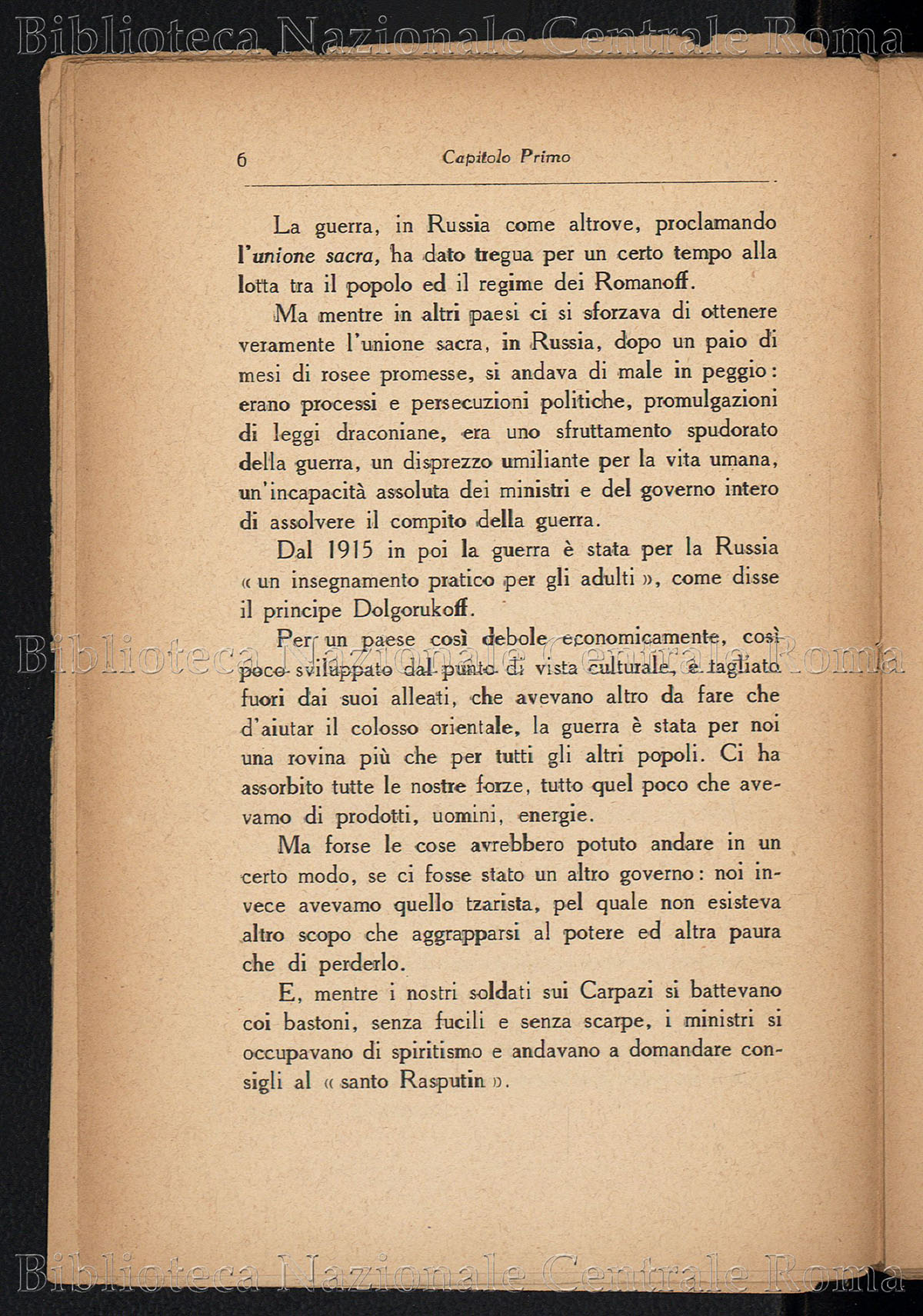 Biblioteca Nazionale Centrale Roma

6 Capitolo Primo

La guerra, in Russia come altrove, proclamando l'unione sacra, ha dato tregua per un certo tempo alla lotta tra il popolo ed il regime dei Romanoff.

Ma mentre in altri paesi ci si sforzava di ottenere veramente l'unione sacra, in Russia, dopo un paio di mesi di rosee promesse, si andava di male in peggio: erano processi e persecuzioni politiche, promulgazioni di leggi draconiane, era uno sfruttamento spudorato della guerra, un disprezzo umiliante per la vita umana, un'incapacità assoluta dei ministri e del governo intero di assolvere il compito della guerra.

Dal 1915 in poi la guerra è stata per la Russia « un insegnamento pratico per gli adulti », come disse il principe Dolgorukoff.

Per un paese così debole economicamente, così poco sviluppato dal punto di vista culturale, e tagliato fuori dai suoi alleati, che avevano altro da fare che d'aiutar il colosso orientale, la guerra è stata per noi una rovina più che per tutti gli altri popoli. Ci ha assorbito tutte le nostre forze, tutto quel poco che avevamo di prodotti, uomini, energie.

Biblioteca Nazionale Centrale Roma

Ma forse le cose avrebbero potuto andare in un certo modo, se ci fosse stato un altro governo: noi invece avevamo quello tzarista, pel quale non esisteva altro scopo che aggrapparsi al potere ed altra paura che di perderlo.

E, mentre i nostri soldati sui Carpazi si battevano coi bastoni, senza fucili e senza scarpe, i ministri si occupavano di spiritismo e andavano a domandare consigli al « santo Rasputin ».

Biblioteca Nazionale Centrale Roma